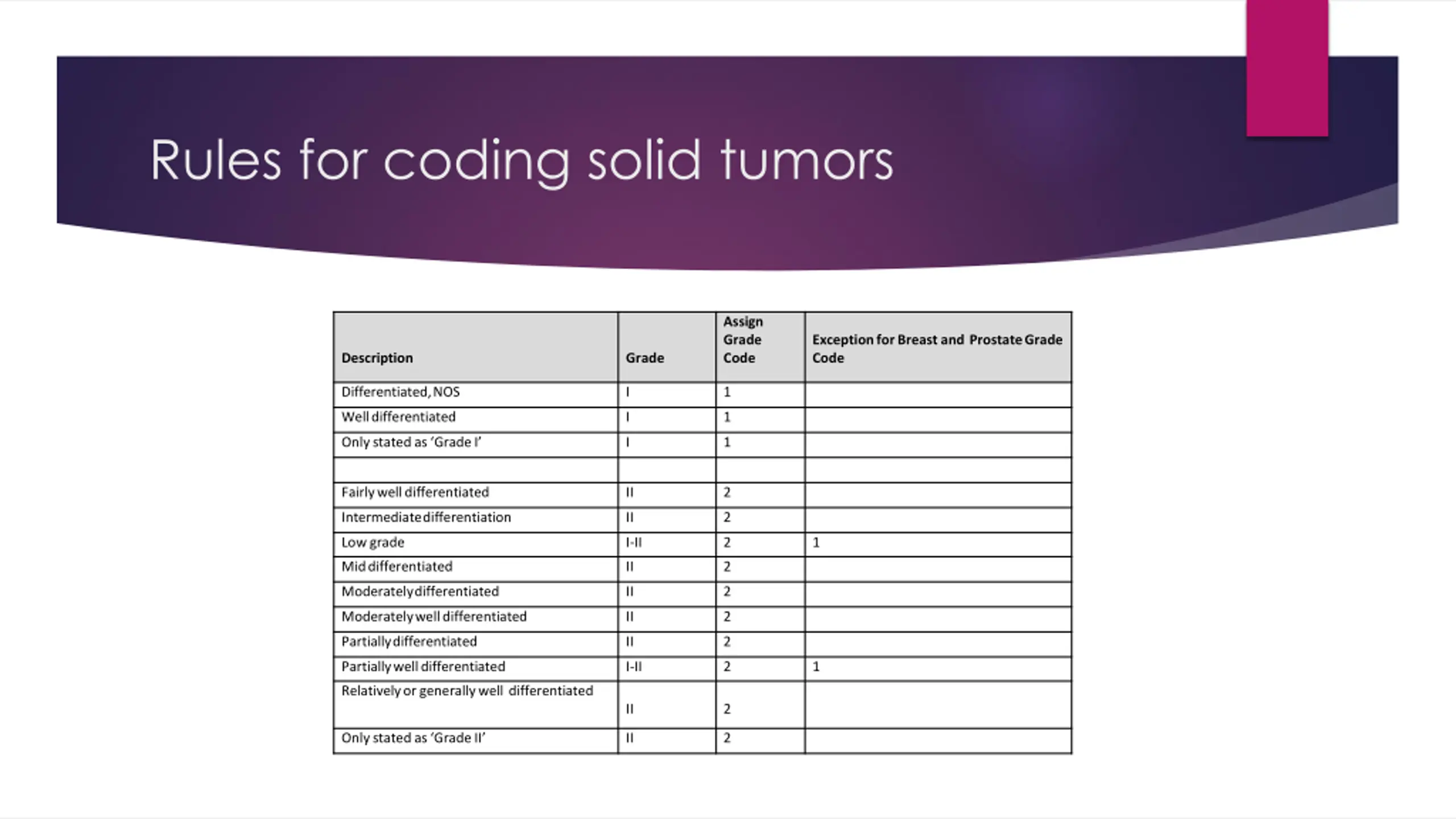 Rules for coding solid tumors

| Description | Grade | Assign Grade Code | Exception for Breast and Prostate Grade Code |
|---|---|---|---|
| Differentiated, NOS | I | 1 | |
| Well differentiated | I | 1 | |
| Only stated as 'Grade I' | I | 1 | |
| | | | |
| Fairly well differentiated | II | 2 | |
| Intermediate differentiation | II | 2 | |
| Low grade | I-II | 2 | 1 |
| Mid differentiated | II | 2 | |
| Moderately differentiated | II | 2 | |
| Moderately well differentiated | II | 2 | |
| Partially differentiated | II | 2 | |
| Partially well differentiated | I-II | 2 | 1 |
| Relatively or generally well differentiated | II | 2 | |
| Only stated as 'Grade II' | II | 2 | |